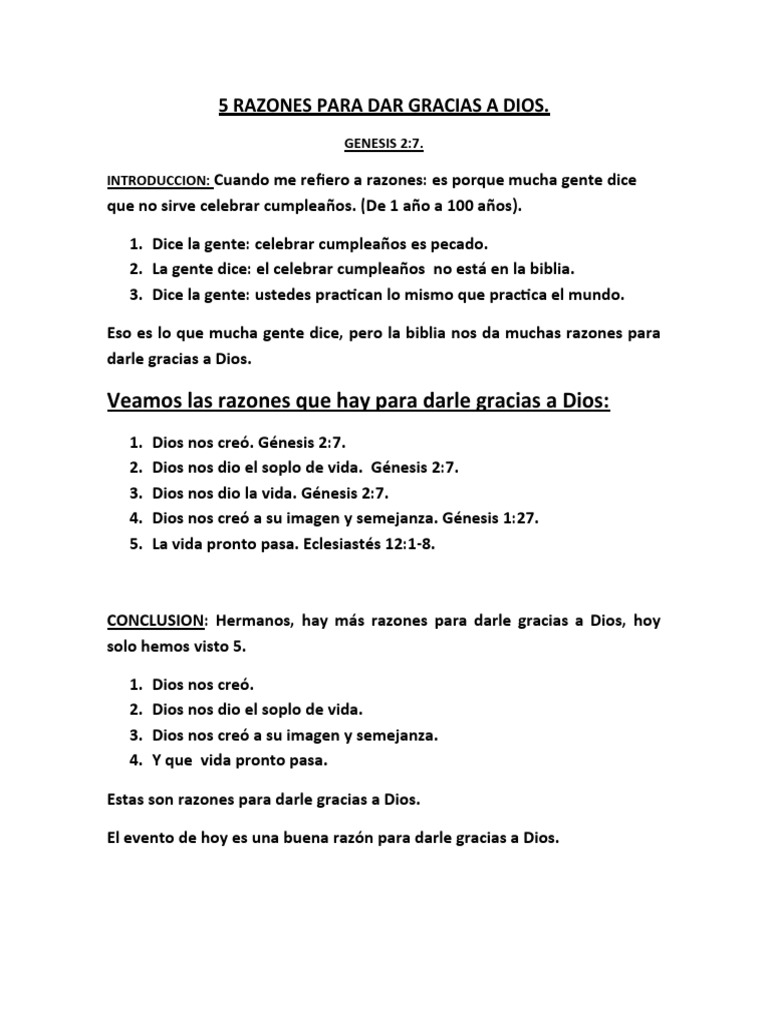 5 RAZONES PARA DAR GRACIAS A DIOS.

GENESIS 2:7.

INTRODUCCION: Cuando me refiero a razones: es porque mucha gente dice que no sirve celebrar cumpleaños. (De 1 año a 100 años).

1. Dice la gente: celebrar cumpleaños es pecado.
2. La gente dice: el celebrar cumpleaños no está en la biblia.
3. Dice la gente: ustedes practican lo mismo que practica el mundo.

Eso es lo que mucha gente dice, pero la biblia nos da muchas razones para darle gracias a Dios.

Veamos las razones que hay para darle gracias a Dios:

1. Dios nos creó. Génesis 2:7.
2. Dios nos dio el soplo de vida. Génesis 2:7.
3. Dios nos dio la vida. Génesis 2:7.
4. Dios nos creó a su imagen y semejanza. Génesis 1:27.
5. La vida pronto pasa. Eclesiastés 12:1-8.

CONCLUSION: Hermanos, hay más razones para darle gracias a Dios, hoy solo hemos visto 5.

1. Dios nos creó.
2. Dios nos dio el soplo de vida.
3. Dios nos creó a su imagen y semejanza.
4. Y que vida pronto pasa.

Estas son razones para darle gracias a Dios.

El evento de hoy es una buena razón para darle gracias a Dios.